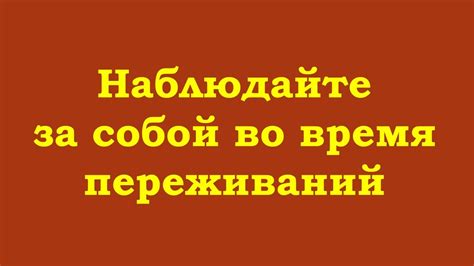 Наблюдайте за собой во время переживаний